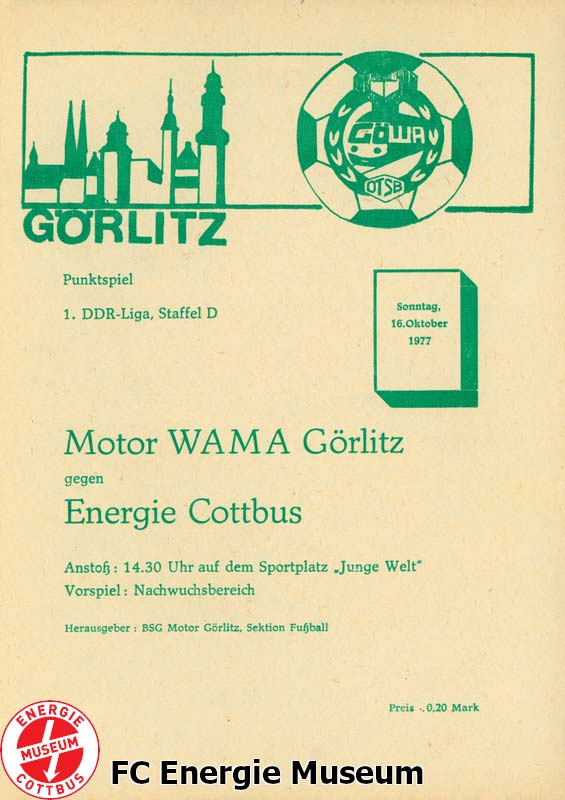 GÖRLITZ

GÖWA

DTSB

Punktspiel

1. DDR-Liga, Staffel D

Sonntag,
16.Oktober
1977

Motor WAMA Görlitz

gegen

Energie Cottbus

Anstoß: 14.30 Uhr auf dem Sportplatz „Junge Welt"
Vorspiel: Nachwuchsbereich

Herausgeber: BSG Motor Görlitz, Sektion Fußball

Preis -,0,20 Mark

ENERGIE
MUSEUM
COTTBUS

FC Energie Museum